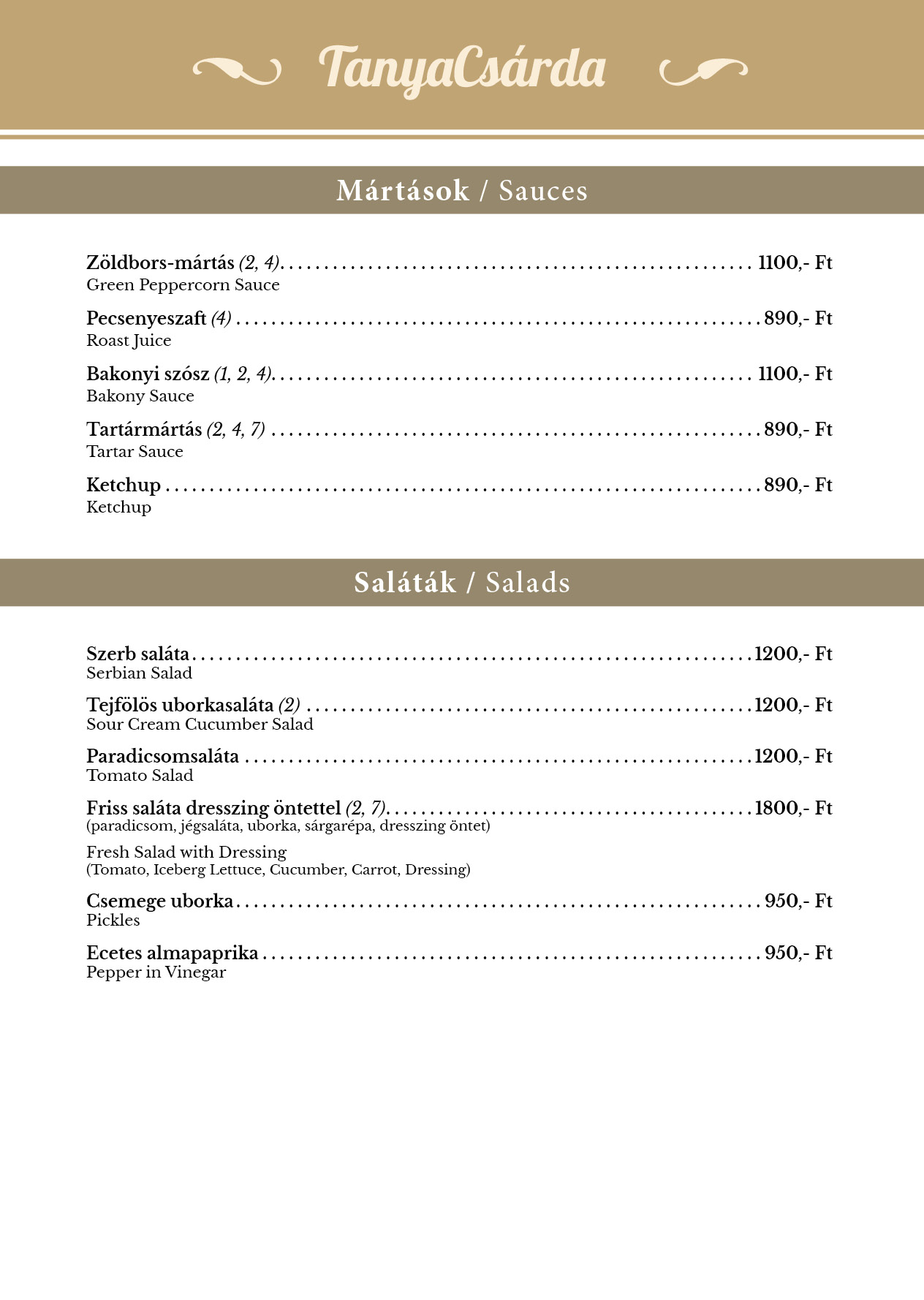 TanyaCsárda

Mártások / Sauces

Zöldbors-mártás (2, 4) .......... 1100,- Ft
Green Peppercorn Sauce

Pecsenyeszaft (4) .......... 890,- Ft
Roast Juice

Bakonyi szósz (1, 2, 4) .......... 1100,- Ft
Bakony Sauce

Tartármártás (2, 4, 7) .......... 890,- Ft
Tartar Sauce

Ketchup .......... 890,- Ft
Ketchup

Saláták / Salads

Szerb saláta .......... 1200,- Ft
Serbian Salad

Tejfölös uborkasaláta (2) .......... 1200,- Ft
Sour Cream Cucumber Salad

Paradicsomsaláta .......... 1200,- Ft
Tomato Salad

Friss saláta dresszing öntettel (2, 7) .......... 1800,- Ft
(paradicsom, jégsaláta, uborka, sárgarépa, dresszing öntet)

Fresh Salad with Dressing
(Tomato, Iceberg Lettuce, Cucumber, Carrot, Dressing)

Csemege uborka .......... 950,- Ft
Pickles

Ecetes almapaprika .......... 950,- Ft
Pepper in Vinegar